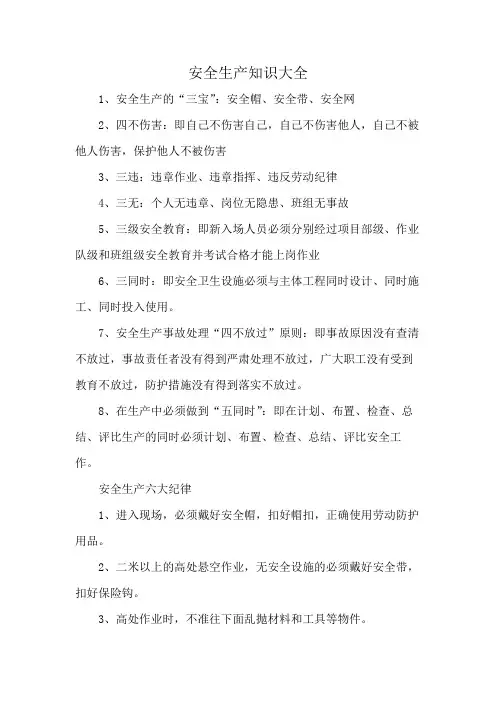 安全生产知识大全

1、安全生产的“三宝”：安全帽、安全带、安全网

2、四不伤害：即自己不伤害自己，自己不伤害他人，自己不被他人伤害，保护他人不被伤害

3、三违：违章作业、违章指挥、违反劳动纪律

4、三无：个人无违章、岗位无隐患、班组无事故

5、三级安全教育：即新入场人员必须分别经过项目部级、作业队级和班组级安全教育并考试合格才能上岗作业

6、三同时：即安全卫生设施必须与主体工程同时设计、同时施工、同时投入使用。

7、安全生产事故处理“四不放过”原则：即事故原因没有查清不放过，事故责任者没有得到严肃处理不放过，广大职工没有受到教育不放过，防护措施没有得到落实不放过。

8、在生产中必须做到“五同时”：即在计划、布置、检查、总结、评比生产的同时必须计划、布置、检查、总结、评比安全工作。

安全生产六大纪律

1、进入现场，必须戴好安全帽，扣好帽扣，正确使用劳动防护用品。

2、二米以上的高处悬空作业，无安全设施的必须戴好安全带，扣好保险钩。

3、高处作业时，不准往下面乱抛材料和工具等物件。